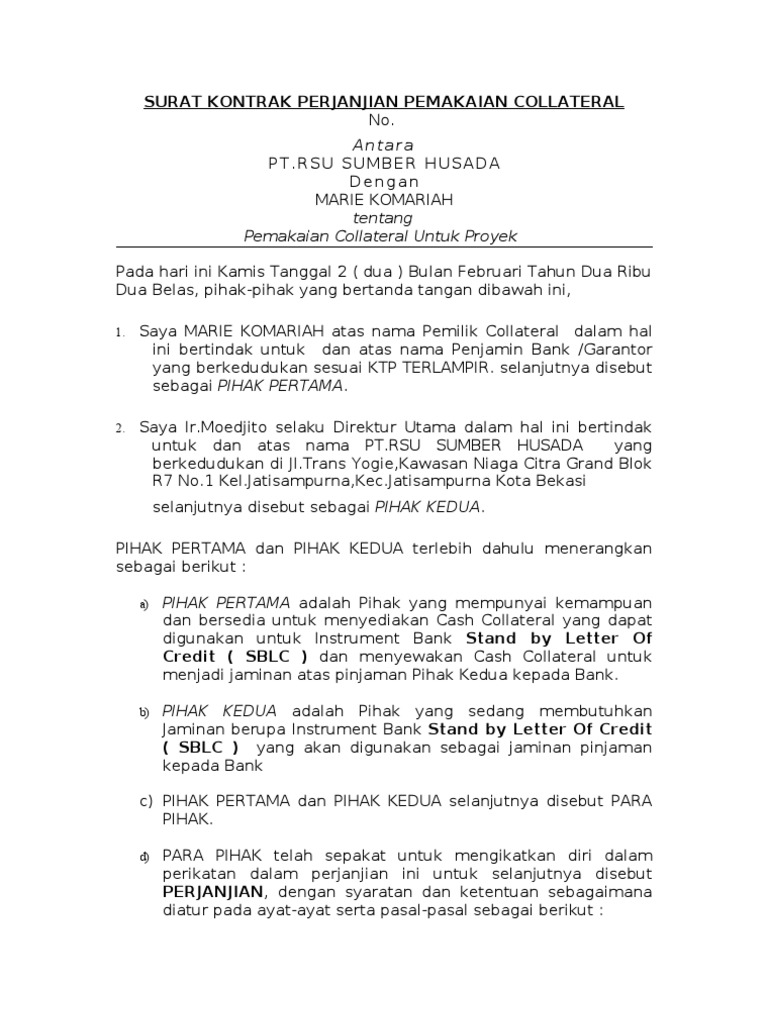 SURAT KONTRAK PERJANJIAN PEMAKAIAN COLLATERAL
No.
Antara
PT.RSU SUMBER HUSADA
Dengan
MARIE KOMARIAH
tentang
Pemakaian Collateral Untuk Proyek

Pada hari ini Kamis Tanggal 2 ( dua ) Bulan Februari Tahun Dua Ribu Dua Belas, pihak-pihak yang bertanda tangan dibawah ini,

1. Saya MARIE KOMARIAH atas nama Pemilik Collateral dalam hal ini bertindak untuk dan atas nama Penjamin Bank /Garantor yang berkedudukan sesuai KTP TERLAMPIR. selanjutnya disebut sebagai PIHAK PERTAMA.

2. Saya Ir.Moedjito selaku Direktur Utama dalam hal ini bertindak untuk dan atas nama PT.RSU SUMBER HUSADA yang berkedudukan di Jl.Trans Yogie,Kawasan Niaga Citra Grand Blok R7 No.1 Kel.Jatisampurna,Kec.Jatisampurna Kota Bekasi

selanjutnya disebut sebagai PIHAK KEDUA.

PIHAK PERTAMA dan PIHAK KEDUA terlebih dahulu menerangkan sebagai berikut :

a) PIHAK PERTAMA adalah Pihak yang mempunyai kemampuan dan bersedia untuk menyediakan Cash Collateral yang dapat digunakan untuk Instrument Bank Stand by Letter Of Credit ( SBLC ) dan menyewakan Cash Collateral untuk menjadi jaminan atas pinjaman Pihak Kedua kepada Bank.

b) PIHAK KEDUA adalah Pihak yang sedang membutuhkan Jaminan berupa Instrument Bank Stand by Letter Of Credit ( SBLC ) yang akan digunakan sebagai jaminan pinjaman kepada Bank

c) PIHAK PERTAMA dan PIHAK KEDUA selanjutnya disebut PARA PIHAK.

d) PARA PIHAK telah sepakat untuk mengikatkan diri dalam perikatan dalam perjanjian ini untuk selanjutnya disebut PERJANJIAN, dengan syaratan dan ketentuan sebagaimana diatur pada ayat-ayat serta pasal-pasal sebagai berikut :